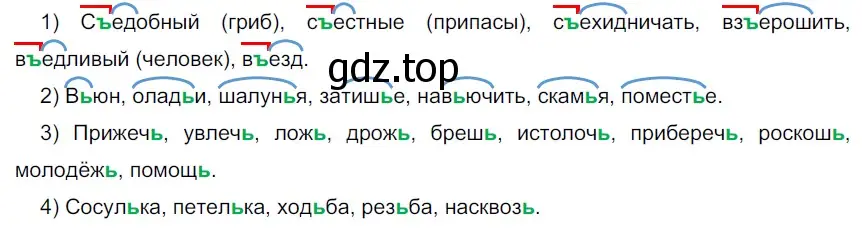 1) Съедобный (гриб), съестные (припасы), съехидничать, взъерошить, въедливый (человек), въезд.

gdz.top

2) Вьюн, оладьи, шалунья, затишье, навьючить, скамья, поместье.

3) Прижечь, увлечь, ложь, дрожь, брешь, истолочь, приберечь, роскошь, молодёжь, помощь.

4) Сосулька, петелька, ходьба, резьба, насквозь.